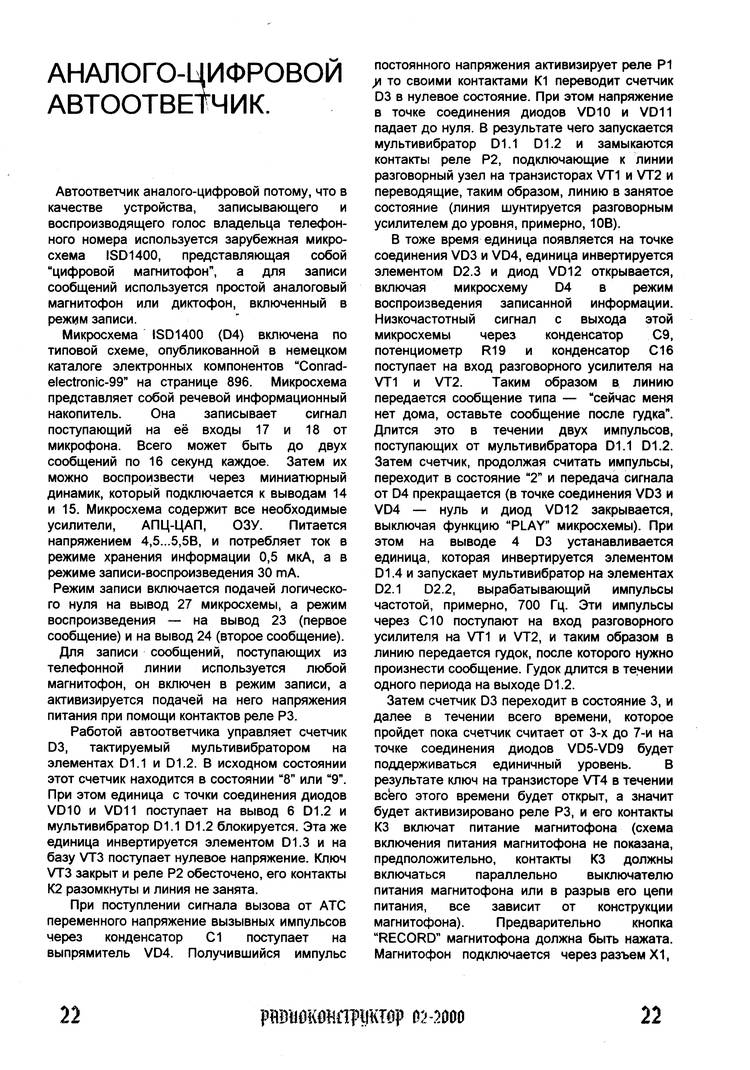 АНАЛОГО-ЦИФРОВОЙ АВТООТВЕТЧИК.

Автоответчик аналого-цифровой потому, что в качестве устройства, записывающего и воспроизводящего голос владельца телефонного номера используется зарубежная микросхема ISD1400, представляющая собой "цифровой магнитофон", а для записи сообщений используется простой аналоговый магнитофон или диктофон, включенный в режим записи.

Микросхема ISD1400 (D4) включена по типовой схеме, опубликованной в немецком каталоге электронных компонентов "Conrad-electronic-99" на странице 896. Микросхема представляет собой речевой информационный накопитель. Она записывает сигнал поступающий на её входы 17 и 18 от микрофона. Всего может быть до двух сообщений по 16 секунд каждое. Затем их можно воспроизвести через миниатюрный динамик, который подключается к выводам 14 и 15. Микросхема содержит все необходимые усилители, АПЦ-ЦАП, ОЗУ. Питается напряжением 4,5...5,5В, и потребляет ток в режиме хранения информации 0,5 мкА, а в режиме записи-воспроизведения 30 mA.

Режим записи включается подачей логического нуля на вывод 27 микросхемы, а режим воспроизведения — на вывод 23 (первое сообщение) и на вывод 24 (второе сообщение).

Для записи сообщений, поступающих из телефонной линии используется любой магнитофон, он включен в режим записи, а активизируется подачей на него напряжения питания при помощи контактов реле Р3.

Работой автоответчика управляет счетчик D3, тактируемый мультивибратором на элементах D1.1 и D1.2. В исходном состоянии этот счетчик находится в состоянии "8" или "9". При этом единица с точки соединения диодов VD10 и VD11 поступает на вывод 6 D1.2 и мультивибратор D1.1 D1.2 блокируется. Эта же единица инвертируется элементом D1.3 и на базу VT3 поступает нулевое напряжение. Ключ VT3 закрыт и реле Р2 обесточено, его контакты К2 разомкнуты и линия не занята.

При поступлении сигнала вызова от АТС переменного напряжение вызывных импульсов через конденсатор С1 поступает на выпрямитель VD4. Получившийся импульс постоянного напряжения активизирует реле Р1 и то своими контактами К1 переводит счетчик D3 в нулевое состояние. При этом напряжение в точке соединения диодов VD10 и VD11 падает до нуля. В результате чего запускается мультивибратор D1.1 D1.2 и замыкаются контакты реле Р2, подключающие к линии разговорный узел на транзисторах VT1 и VT2 и переводящие, таким образом, линию в занятое состояние (линия шунтируется разговорным усилителем до уровня, примерно, 10В).

В тоже время единица появляется на точке соединения VD3 и VD4, единица инвертируется элементом D2.3 и диод VD12 открывается, включая микросхему D4 в режим воспроизведения записанной информации. Низкочастотный сигнал с выхода этой микросхемы через конденсатор С9, потенциометр R19 и конденсатор С16 поступает на вход разговорного усилителя на VT1 и VT2. Таким образом в линию передается сообщение типа — "сейчас меня нет дома, оставьте сообщение после гудка". Длится это в течении двух импульсов, поступающих от мультивибратора D1.1 D1.2. Затем счетчик, продолжая считать импульсы, переходит в состояние "2" и передача сигнала от D4 прекращается (в точке соединения VD3 и VD4 — нуль и диод VD12 закрывается, выключая функцию "PLAY" микросхемы). При этом на выводе 4 D3 устанавливается единица, которая инвертируется элементом D1.4 и запускает мультивибратор на элементах D2.1 D2.2, вырабатывающий импульсы частотой, примерно, 700 Гц. Эти импульсы через С10 поступают на вход разговорного усилителя на VT1 и VT2, и таким образом в линию передается гудок, после которого нужно произнести сообщение. Гудок длится в течении одного периода на выходе D1.2.

Затем счетчик D3 переходит в состояние 3, и далее в течении всего времени, которое пройдет пока счетчик считает от 3-х до 7-и на точке соединения диодов VD5-VD9 будет поддерживаться единичный уровень. В результате ключ на транзисторе VT4 в течении всего этого времени будет открыт, а значит будет активизировано реле Р3, и его контакты К3 включат питание магнитофона (схема включения питания магнитофона не показана, предположительно, контакты К3 должны включаться параллельно выключателю питания магнитофона или в разрыв его цепи питания, все зависит от конструкции магнитофона). Предварительно кнопка "RECORD" магнитофона должна быть нажата. Магнитофон подключается через разъем Х1,

22 РАДИОКОНСТРУКТОР 02-2000 22